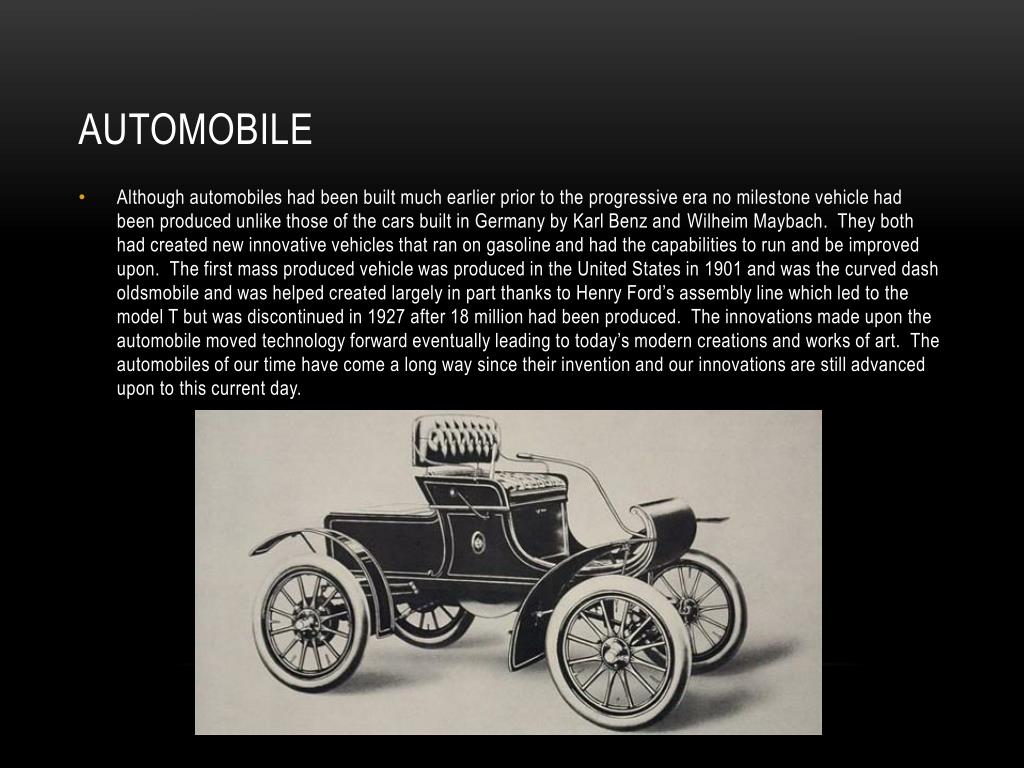 AUTOMOBILE

• Although automobiles had been built much earlier prior to the progressive era no milestone vehicle had been produced unlike those of the cars built in Germany by Karl Benz and Wilheim Maybach. They both had created new innovative vehicles that ran on gasoline and had the capabilities to run and be improved upon. The first mass produced vehicle was produced in the United States in 1901 and was the curved dash oldsmobile and was helped created largely in part thanks to Henry Ford's assembly line which led to the model T but was discontinued in 1927 after 18 million had been produced. The innovations made upon the automobile moved technology forward eventually leading to today's modern creations and works of art. The automobiles of our time have come a long way since their invention and our innovations are still advanced upon to this current day.